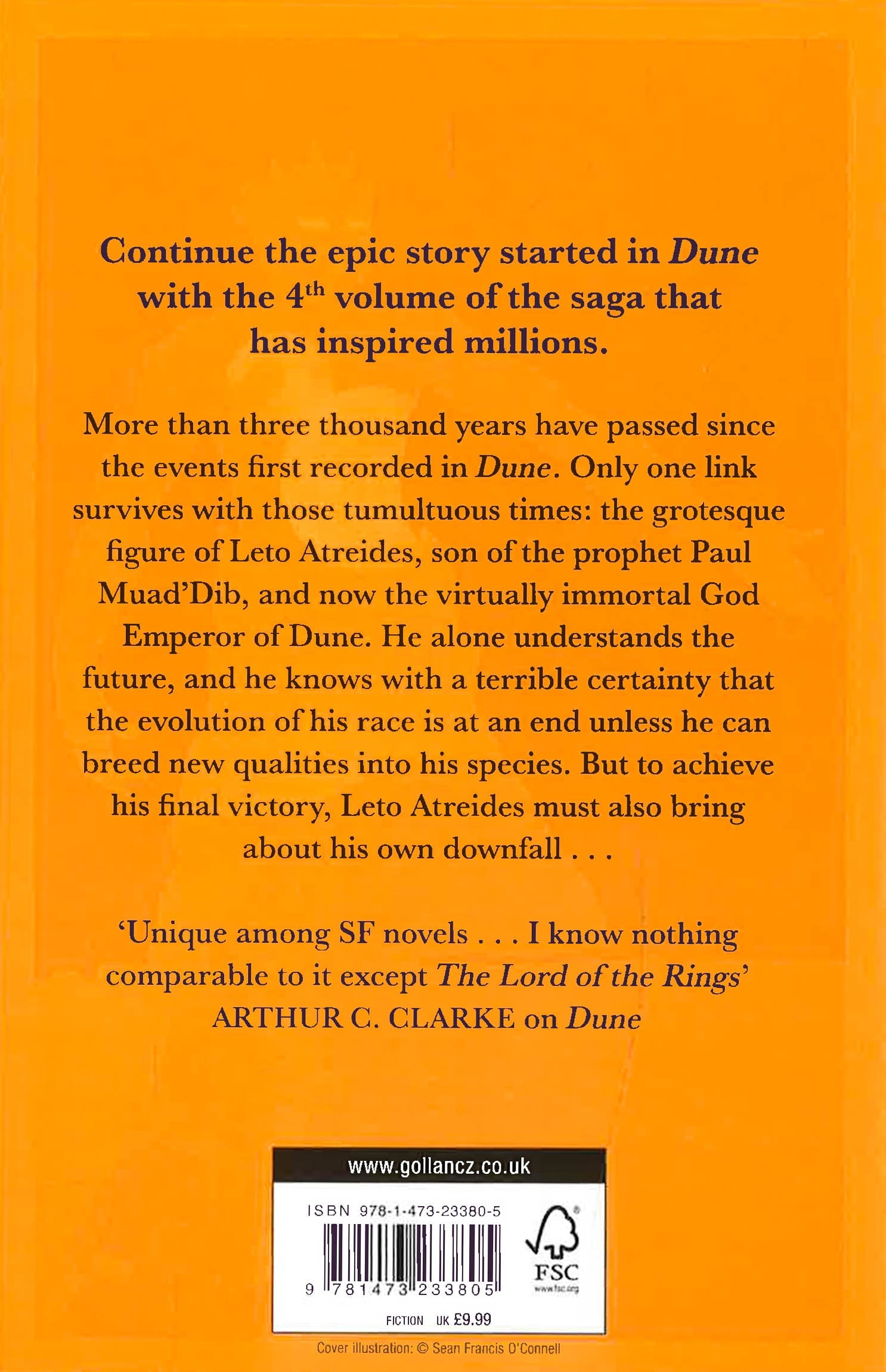 Continue the epic story started in Dune with the 4$^{th}$ volume of the saga that has inspired millions.

More than three thousand years have passed since the events first recorded in Dune. Only one link survives with those tumultuous times: the grotesque figure of Leto Atreides, son of the prophet Paul Muad'Dib, and now the virtually immortal God Emperor of Dune. He alone understands the future, and he knows with a terrible certainty that the evolution of his race is at an end unless he can breed new qualities into his species. But to achieve his final victory, Leto Atreides must also bring about his own downfall . . .

'Unique among SF novels . . . I know nothing comparable to it except The Lord of the Rings'
ARTHUR C. CLARKE on Dune

www.gollancz.co.uk

ISBN 978-1-473-23380-5

9 781473 233805

FSC
www.fsc.org

FICTION UK £9.99

Cover illustration: © Sean Francis O'Connell